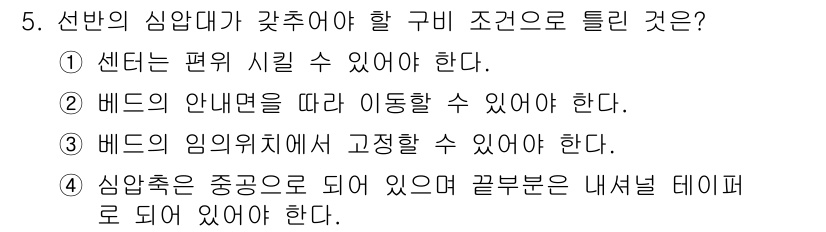 5. 선반의 심압대가 갖추어야 할 구비 조건으로 틀린 것은?

① 센터는 편위 시킬 수 있어야 한다.

② 베드의 안내면을 따라 이동할 수 있어야 한다.

③ 베드의 임의위치에서 고정할 수 있어야 한다.

④ 심압축은 중공으로 되어 있으며 끝부분은 내셔널 테이퍼로 되어 있어야 한다.